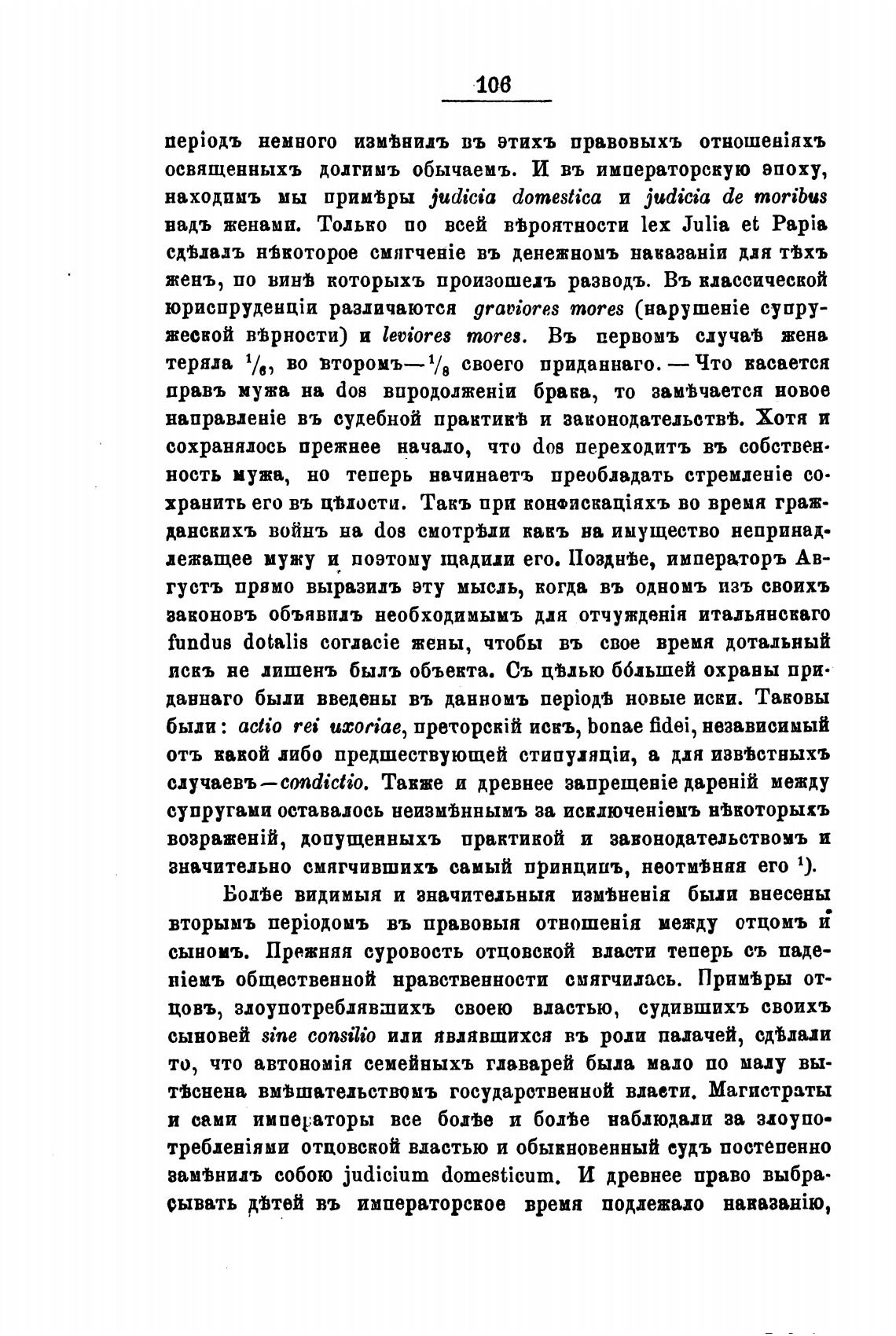 106

періодъ немного измѣнилъ въ этихъ правовыхъ отношеніяхъ освященныхъ долгимъ обычаемъ. И въ императорскую эпоху, находимъ мы примѣры judicia domestica и judicia de moribus надъ женами. Только по всей вѣроятности lex Julia et Papia сдѣлалъ нѣкоторое смягченіе въ денежномъ наказаніи для тѣхъ женъ, по винѣ которыхъ произошелъ разводъ. Въ классической юриспруденціи различаются graviores mores (нарушеніе супружеской вѣрности) и leviores mores. Въ первомъ случаѣ жена теряла $^1/_6$, во второмъ—$^1/_8$ своего приданнаго. — Что касается правъ мужа на dos впродолженіи брака, то замѣчается новое направленіе въ судебной практикѣ и законодательствѣ. Хотя и сохранялось прежнее начало, что dos переходитъ въ собственность мужа, но теперь начинаетъ преобладать стремленіе сохранить его въ цѣлости. Такъ при конфискаціяхъ во время гражданскихъ войнъ на dos смотрѣли какъ на имущество непринадлежащее мужу и поэтому щадили его. Позднѣе, императоръ Августъ прямо выразилъ эту мысль, когда въ одномъ изъ своихъ законовъ объявилъ необходимымъ для отчужденія итальянскаго fundus dotalis согласіе жены, чтобы въ свое время дотальный искъ не лишенъ былъ объекта. Съ цѣлью бо́льшей охраны приданнаго были введены въ данномъ періодѣ новые иски. Таковы были: actio rei uxoriae, преторскій искъ, bonae fidei, независимый отъ какой либо предшествующей стипуляціи, а для извѣстныхъ случаевъ—condictio. Также и древнее запрещеніе дареній между супругами оставалось неизмѣннымъ за исключеніемъ нѣкоторыхъ возраженій, допущенныхъ практикой и законодательствомъ и значительно смягчившихъ самый принципъ, неотмѣняя его $^1$).

Болѣе видимыя и значительныя измѣненія были внесены вторымъ періодомъ въ правовыя отношенія между отцомъ и сыномъ. Прежняя суровость отцовской власти теперь съ паденіемъ общественной нравственности смягчилась. Примѣры отцовъ, злоупотреблявшихъ своею властью, судившихъ своихъ сыновей sine consilio или являвшихся въ роли палачей, сдѣлали то, что автономія семейныхъ главарей была мало по малу вытѣснена вмѣшательствомъ государственной власти. Магистраты и сами императоры все болѣе и болѣе наблюдали за злоупотребленіями отцовской властью и обыкновенный судъ постепенно замѣнилъ собою judicium domesticum. И древнее право выбрасывать дѣтей въ императорское время подлежало наказанію,